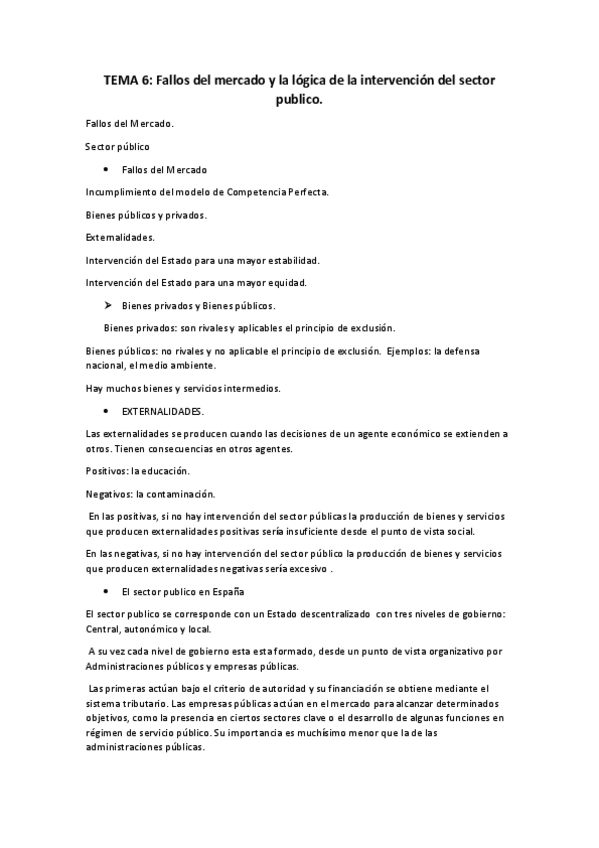 TEMA 6: Fallos del mercado y la lógica de la intervención del sector publico.

Fallos del Mercado.

Sector público

• Fallos del Mercado

Incumplimiento del modelo de Competencia Perfecta.

Bienes públicos y privados.

Externalidades.

Intervención del Estado para una mayor estabilidad.

Intervención del Estado para una mayor equidad.

➤ Bienes privados y Bienes públicos.

Bienes privados: son rivales y aplicables el principio de exclusión.

Bienes públicos: no rivales y no aplicable el principio de exclusión. Ejemplos: la defensa nacional, el medio ambiente.

Hay muchos bienes y servicios intermedios.

• EXTERNALIDADES.

Las externalidades se producen cuando las decisiones de un agente económico se extienden a otros. Tienen consecuencias en otros agentes.

Positivos: la educación.

Negativos: la contaminación.

En las positivas, si no hay intervención del sector públicas la producción de bienes y servicios que producen externalidades positivas sería insuficiente desde el punto de vista social.

En las negativas, si no hay intervención del sector público la producción de bienes y servicios que producen externalidades negativas sería excesivo .

• El sector publico en España

El sector publico se corresponde con un Estado descentralizado con tres niveles de gobierno: Central, autonómico y local.

A su vez cada nivel de gobierno esta esta formado, desde un punto de vista organizativo por Administraciones públicos y empresas públicas.

Las primeras actúan bajo el criterio de autoridad y su financiación se obtiene mediante el sistema tributario. Las empresas públicas actúan en el mercado para alcanzar determinados objetivos, como la presencia en ciertos sectores clave o el desarrollo de algunas funciones en régimen de servicio público. Su importancia es muchísimo menor que la de las administraciones públicas.